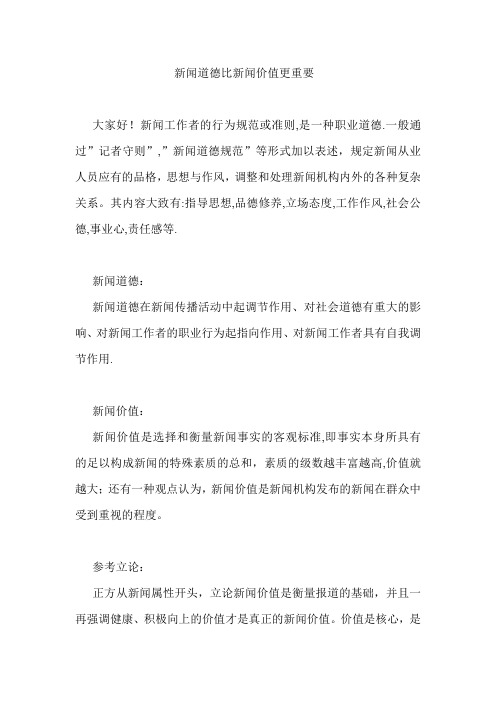 新闻道德比新闻价值更重要

大家好！新闻工作者的行为规范或准则,是一种职业道德.一般通过”记者守则”,”新闻道德规范”等形式加以表述，规定新闻从业人员应有的品格，思想与作风，调整和处理新闻机构内外的各种复杂关系。其内容大致有:指导思想,品德修养,立场态度,工作作风,社会公德,事业心,责任感等.

新闻道德：

新闻道德在新闻传播活动中起调节作用、对社会道德有重大的影响、对新闻工作者的职业行为起指向作用、对新闻工作者具有自我调节作用.

新闻价值：

新闻价值是选择和衡量新闻事实的客观标准,即事实本身所具有的足以构成新闻的特殊素质的总和，素质的级数越丰富越高,价值就越大；还有一种观点认为，新闻价值是新闻机构发布的新闻在群众中受到重视的程度。

参考立论：

正方从新闻属性开头，立论新闻价值是衡量报道的基础，并且一再强调健康、积极向上的价值才是真正的新闻价值。价值是核心，是